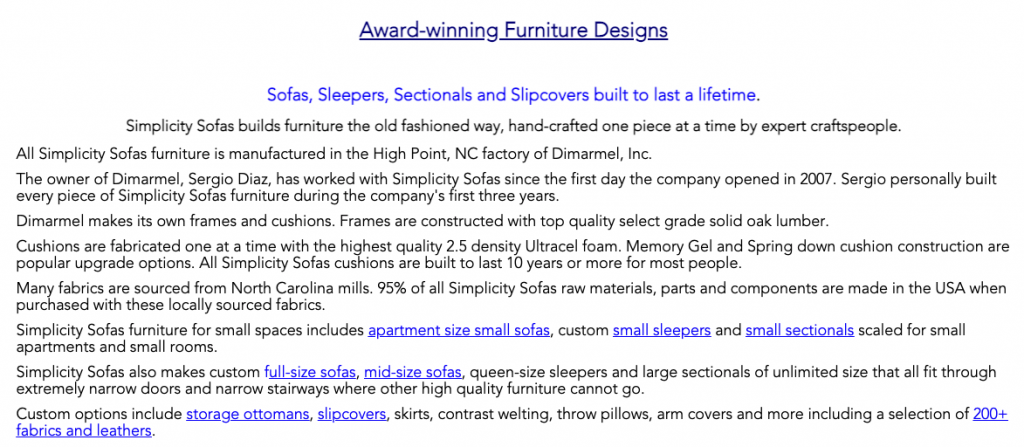 Award-winning Furniture Designs

Sofas, Sleepers, Sectionals and Slipcovers built to last a lifetime.

Simplicity Sofas builds furniture the old fashioned way, hand-crafted one piece at a time by expert craftspeople.

All Simplicity Sofas furniture is manufactured in the High Point, NC factory of Dimarmel, Inc.

The owner of Dimarmel, Sergio Diaz, has worked with Simplicity Sofas since the first day the company opened in 2007. Sergio personally built every piece of Simplicity Sofas furniture during the company's first three years.

Dimarmel makes its own frames and cushions. Frames are constructed with top quality select grade solid oak lumber.

Cushions are fabricated one at a time with the highest quality 2.5 density Ultracel foam. Memory Gel and Spring down cushion construction are popular upgrade options. All Simplicity Sofas cushions are built to last 10 years or more for most people.

Many fabrics are sourced from North Carolina mills. 95% of all Simplicity Sofas raw materials, parts and components are made in the USA when purchased with these locally sourced fabrics.

Simplicity Sofas furniture for small spaces includes apartment size small sofas, custom small sleepers and small sectionals scaled for small apartments and small rooms.

Simplicity Sofas also makes custom full-size sofas, mid-size sofas, queen-size sleepers and large sectionals of unlimited size that all fit through extremely narrow doors and narrow stairways where other high quality furniture cannot go.

Custom options include storage ottomans, slipcovers, skirts, contrast welting, throw pillows, arm covers and more including a selection of 200+ fabrics and leathers.